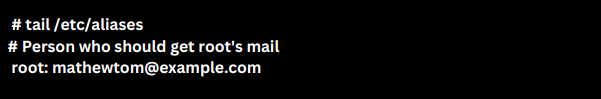 # tail /etc/aliases
# Person who should get root's mail
root: mathewtom@example.com